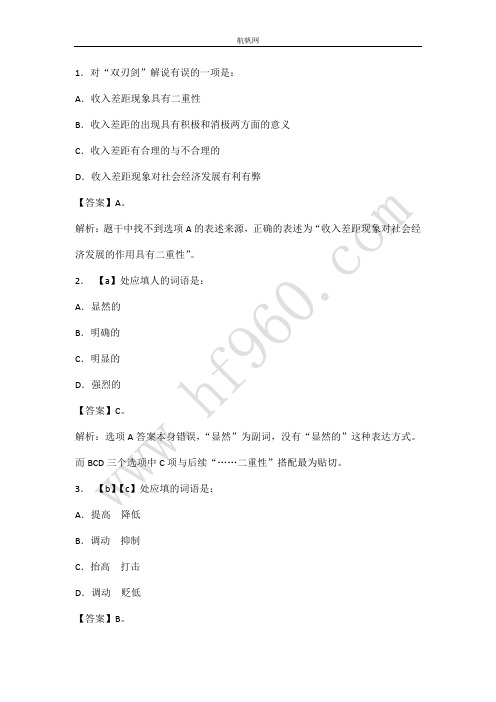 航帆网

1. 对“双刃剑”解说有误的一项是：

A. 收入差距现象具有二重性

B. 收入差距的出现具有积极和消极两方面的意义

C. 收入差距有合理的与不合理的

D. 收入差距现象对社会经济发展有利有弊

【答案】A。

解析：题干中找不到选项 A 的表述来源，正确的表述为“收入差距现象对社会经济发展的作用具有二重性”。

2. 【a】处应填人的词语是：

A. 显然的

B. 明确的

C. 明显的

D. 强烈的

【答案】C。

解析：选项 A 答案本身错误，“显然”为副词，没有“显然的”这种表达方式。而 BCD 三个选项中 C 项与后续“……二重性”搭配最为贴切。

3. 【b】【c】处应填的词语是：

A. 提高 降低

B. 调动 抑制

C. 抬高 打击

D. 调动 贬低

【答案】B。

www.hf960.com